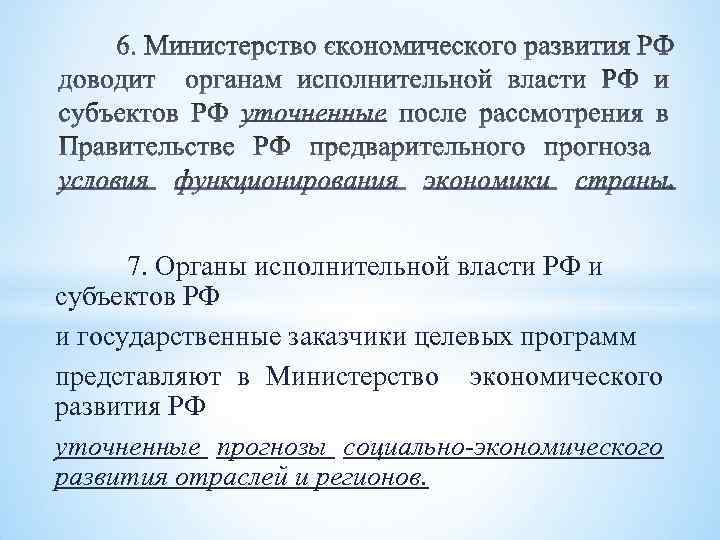 6. Министерство єкономического развития РФ доводит органам исполнительной власти РФ и субъектов РФ уточненные после рассмотрения в Правительстве РФ предварительного прогноза условия функционирования экономики страны.

7. Органы исполнительной власти РФ и субъектов РФ

и государственные заказчики целевых программ

представляют в Министерство экономического развития РФ

уточненные прогнозы социально-экономического развития отраслей и регионов.